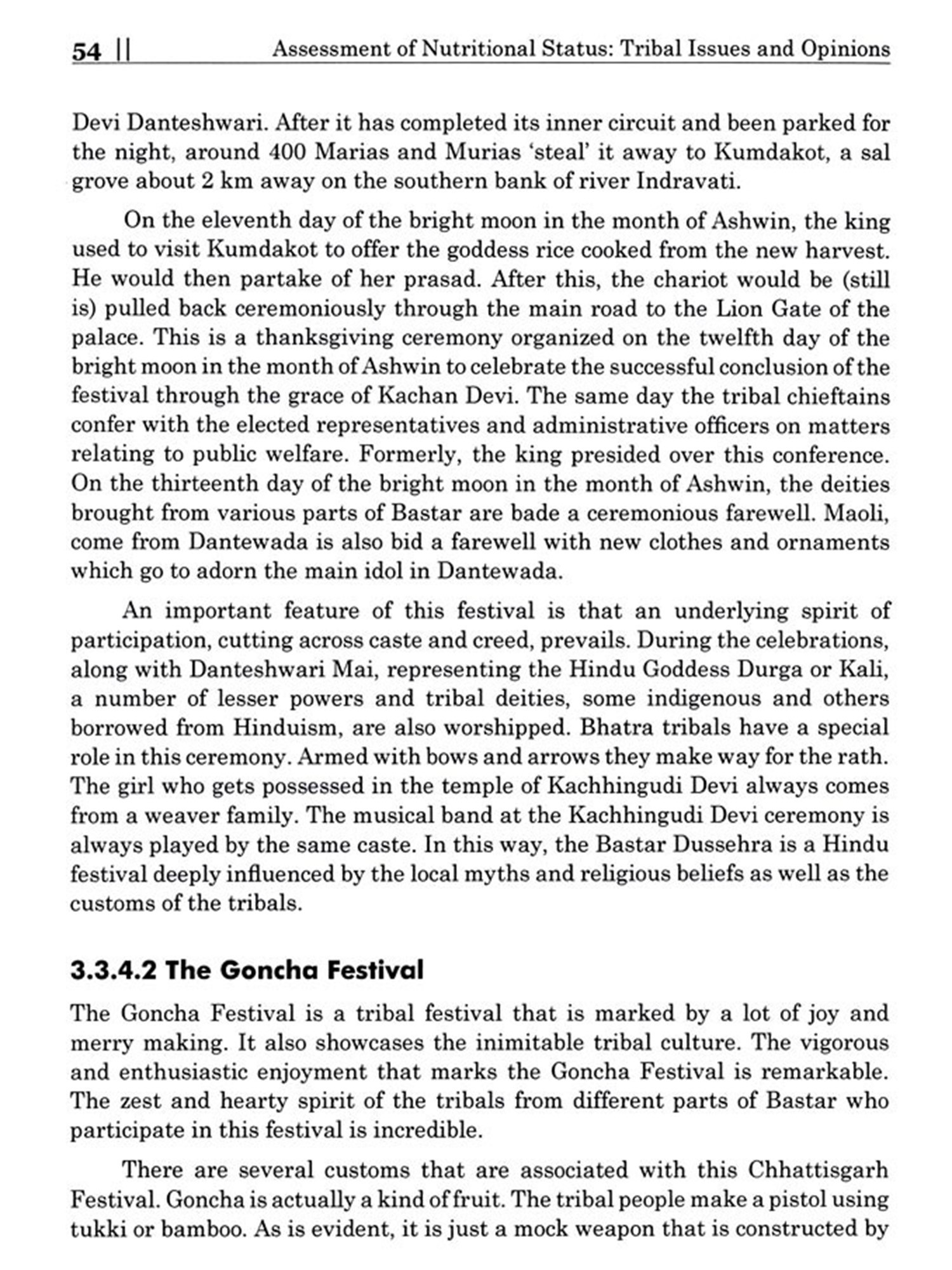 54 || Assessment of Nutritional Status: Tribal Issues and Opinions

Devi Danteshwari. After it has completed its inner circuit and been parked for the night, around 400 Marias and Murias 'steal' it away to Kumdakot, a sal grove about 2 km away on the southern bank of river Indravati.

On the eleventh day of the bright moon in the month of Ashwin, the king used to visit Kumdakot to offer the goddess rice cooked from the new harvest. He would then partake of her prasad. After this, the chariot would be (still is) pulled back ceremoniously through the main road to the Lion Gate of the palace. This is a thanksgiving ceremony organized on the twelfth day of the bright moon in the month of Ashwin to celebrate the successful conclusion of the festival through the grace of Kachan Devi. The same day the tribal chieftains confer with the elected representatives and administrative officers on matters relating to public welfare. Formerly, the king presided over this conference. On the thirteenth day of the bright moon in the month of Ashwin, the deities brought from various parts of Bastar are bade a ceremonious farewell. Maoli, come from Dantewada is also bid a farewell with new clothes and ornaments which go to adorn the main idol in Dantewada.

An important feature of this festival is that an underlying spirit of participation, cutting across caste and creed, prevails. During the celebrations, along with Danteshwari Mai, representing the Hindu Goddess Durga or Kali, a number of lesser powers and tribal deities, some indigenous and others borrowed from Hinduism, are also worshipped. Bhatra tribals have a special role in this ceremony. Armed with bows and arrows they make way for the rath. The girl who gets possessed in the temple of Kachhingudi Devi always comes from a weaver family. The musical band at the Kachhingudi Devi ceremony is always played by the same caste. In this way, the Bastar Dussehra is a Hindu festival deeply influenced by the local myths and religious beliefs as well as the customs of the tribals.

3.3.4.2 The Goncha Festival

The Goncha Festival is a tribal festival that is marked by a lot of joy and merry making. It also showcases the inimitable tribal culture. The vigorous and enthusiastic enjoyment that marks the Goncha Festival is remarkable. The zest and hearty spirit of the tribals from different parts of Bastar who participate in this festival is incredible.

There are several customs that are associated with this Chhattisgarh Festival. Goncha is actually a kind of fruit. The tribal people make a pistol using tukki or bamboo. As is evident, it is just a mock weapon that is constructed by